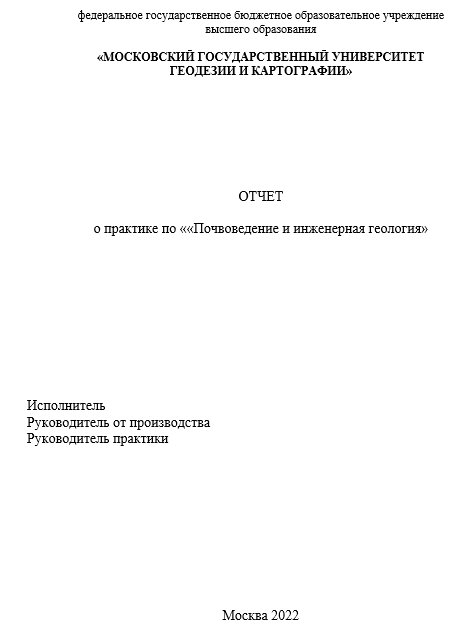 федеральное государственное бюджетное образовательное учреждение высшего образования

«МОСКОВСКИЙ ГОСУДАРСТВЕННЫЙ УНИВЕРСИТЕТ ГЕОДЕЗИИ И КАРТОГРАФИИ»

ОТЧЕТ

о практике по ««Почвоведение и инженерная геология»

Исполнитель
Руководитель от производства
Руководитель практики

Москва 2022